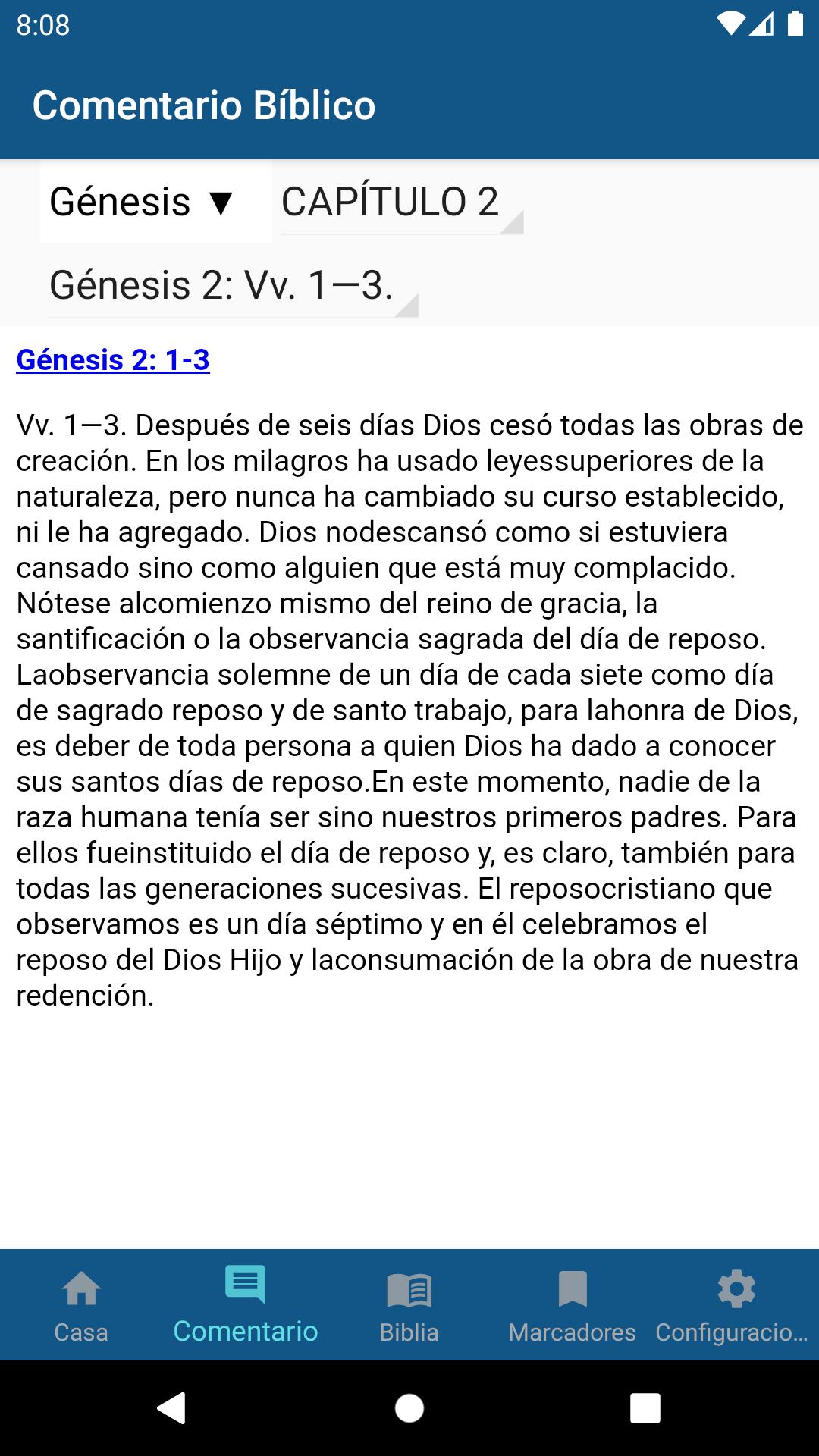 8:08

Comentario Bíblico

Génesis ▼ CAPÍTULO 2

Génesis 2: Vv. 1—3.

Génesis 2: 1-3

Vv. 1—3. Después de seis días Dios cesó todas las obras de creación. En los milagros ha usado leyessuperiores de la naturaleza, pero nunca ha cambiado su curso establecido, ni le ha agregado. Dios nodescansó como si estuviera cansado sino como alguien que está muy complacido. Nótese alcomienzo mismo del reino de gracia, la santificación o la observancia sagrada del día de reposo. Laobservancia solemne de un día de cada siete como día de sagrado reposo y de santo trabajo, para lahonra de Dios, es deber de toda persona a quien Dios ha dado a conocer sus santos días de reposo.En este momento, nadie de la raza humana tenía ser sino nuestros primeros padres. Para ellos fueinstituido el día de reposo y, es claro, también para todas las generaciones sucesivas. El reposocristiano que observamos es un día séptimo y en él celebramos el reposo del Dios Hijo y laconsumación de la obra de nuestra redención.

Casa Comentario Biblia Marcadores Configuracio...